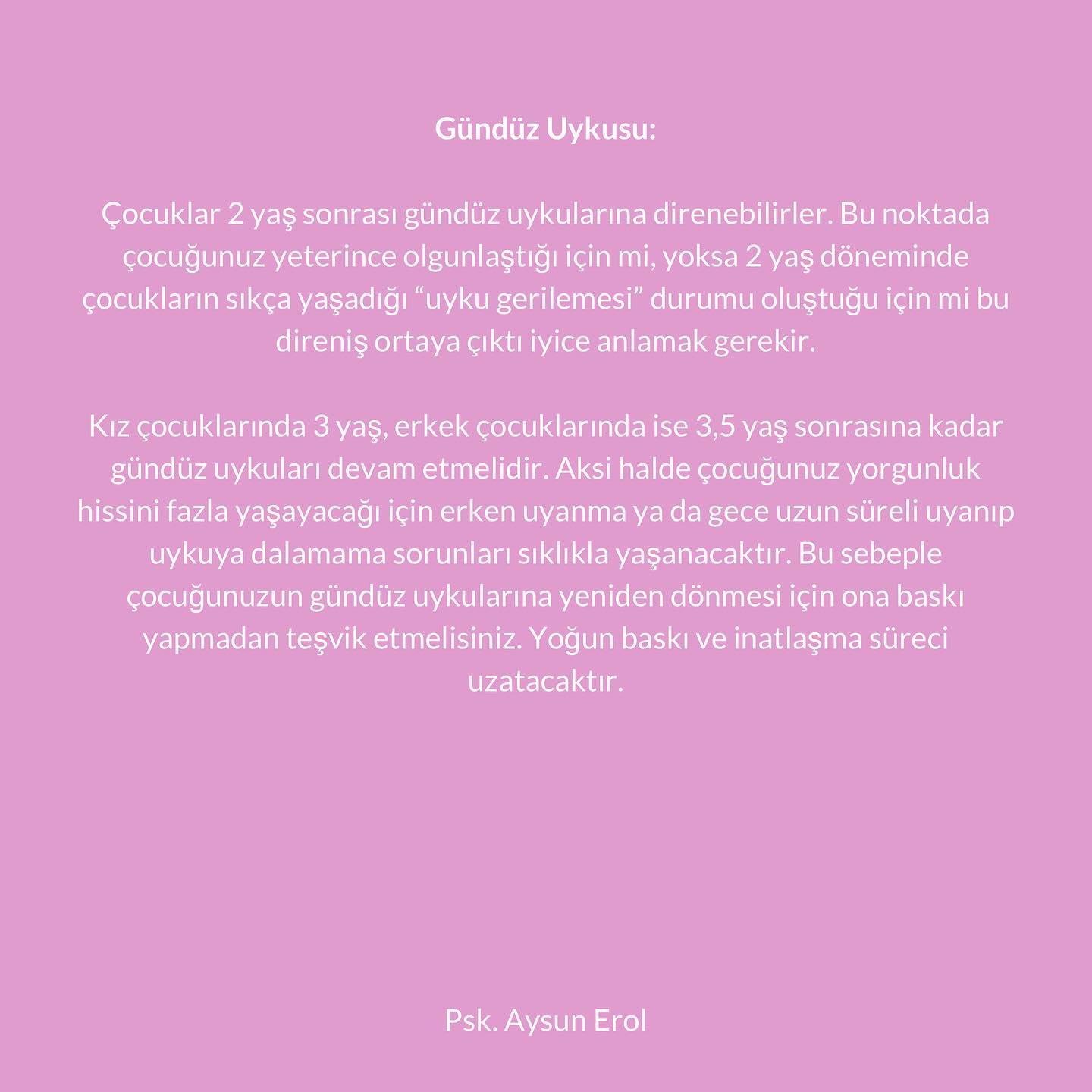 Gündüz Uykusu:

Çocuklar 2 yaş sonrası gündüz uykularına direnebilirler. Bu noktada çocuğunuz yeterince olgunlaştığı için mi, yoksa 2 yaş döneminde çocukların sıkça yaşadığı “uyku gerilemesi” durumu oluştuğu için mi bu direniş ortaya çıktı iyice anlamak gerekir.

Kız çocuklarında 3 yaş, erkek çocuklarında ise 3,5 yaş sonrasına kadar gündüz uykuları devam etmelidir. Aksi halde çocuğunuz yorgunluk hissini fazla yaşayacağı için erken uyanma ya da gece uzun süreli uyanıp uykuya dalamama sorunları sıklıkla yaşanacaktır. Bu sebeple çocuğunuzun gündüz uykularına yeniden dönmesi için ona baskı yapmadan teşvik etmelisiniz. Yoğun baskı ve inatlaşma süreci uzatacaktır.

Psk. Aysun Erol